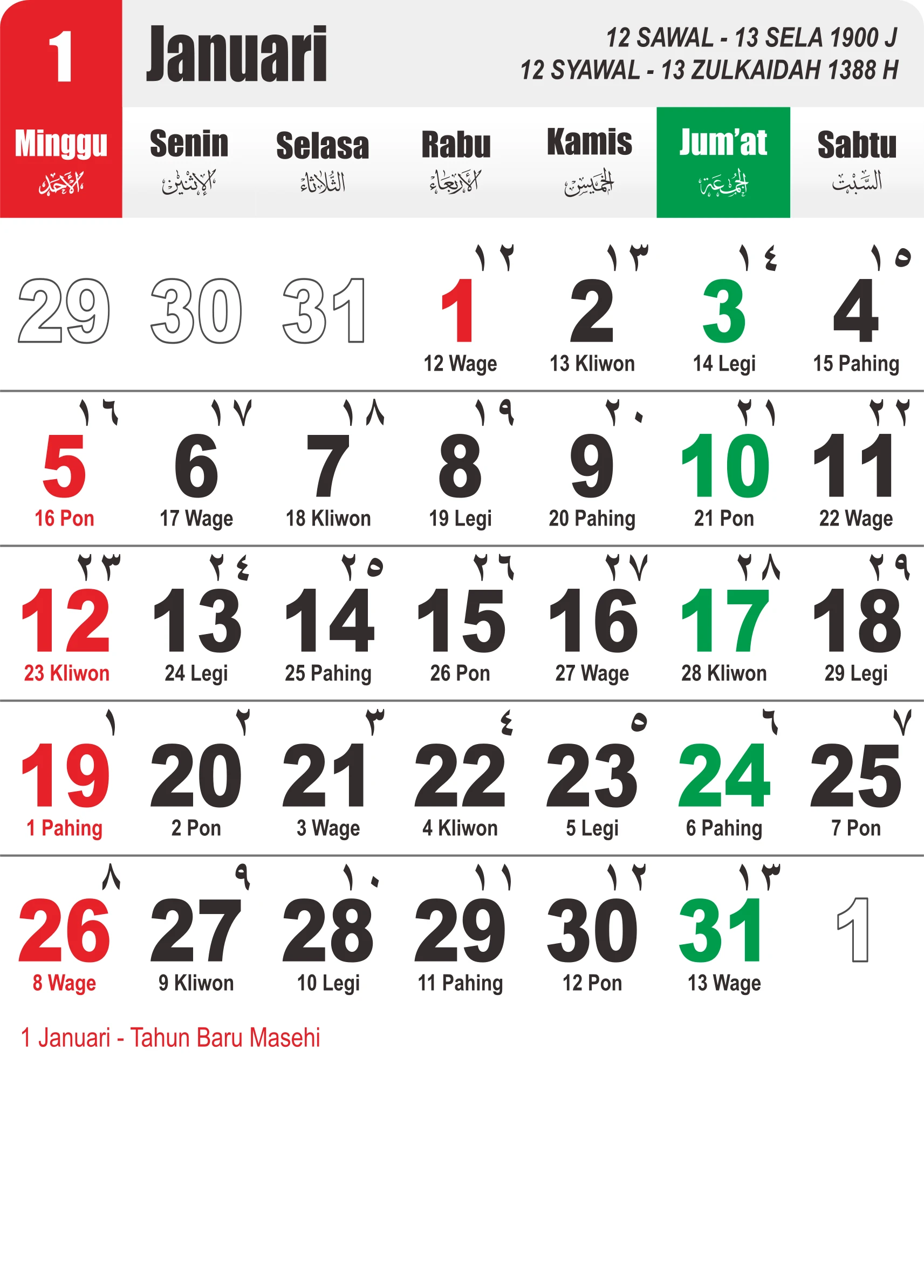 1 Januari

12 SAWAL - 13 SELA 1900 J
12 SYAWAL - 13 ZULKAIDAH 1388 H

| Minggu الأحد | Senin الإثنين | Selasa الثلاثاء | Rabu الأربعاء | Kamis الخميس | Jum'at الجمعة | Sabtu السبت |
|---|---|---|---|---|---|---|
| 29 | 30 | 31 | ١٢ 1 12 Wage | ١٣ 2 13 Kliwon | ١٤ 3 14 Legi | ١٥ 4 15 Pahing |
| ١٦ 5 16 Pon | ١٧ 6 17 Wage | ١٨ 7 18 Kliwon | ١٩ 8 19 Legi | ٢٠ 9 20 Pahing | ٢١ 10 21 Pon | ٢٢ 11 22 Wage |
| ٢٣ 12 23 Kliwon | ٢٤ 13 24 Legi | ٢٥ 14 25 Pahing | ٢٦ 15 26 Pon | ٢٧ 16 27 Wage | ٢٨ 17 28 Kliwon | ٢٩ 18 29 Legi |
| ١ 19 1 Pahing | ٢ 20 2 Pon | ٣ 21 3 Wage | ٤ 22 4 Kliwon | ٥ 23 5 Legi | ٦ 24 6 Pahing | ٧ 25 7 Pon |
| ٨ 26 8 Wage | ٩ 27 9 Kliwon | ١٠ 28 10 Legi | ١١ 29 11 Pahing | ١٢ 30 12 Pon | ١٣ 31 13 Wage | 1 |

1 Januari - Tahun Baru Masehi